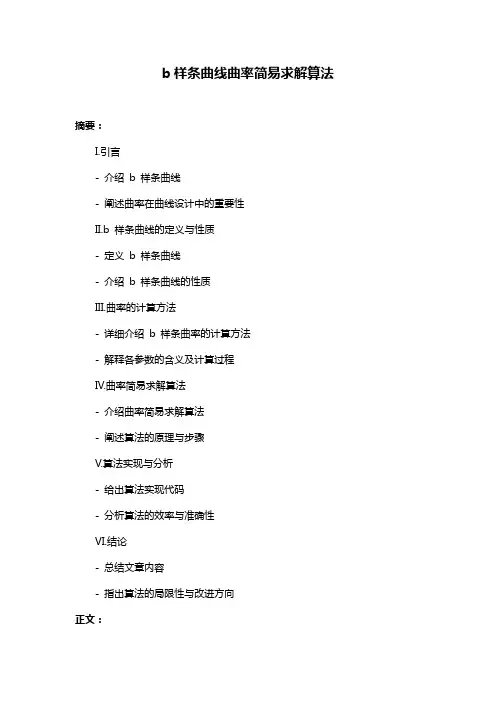 b 样条曲线曲率简易求解算法

摘要：

I.引言

- 介绍 b 样条曲线

- 阐述曲率在曲线设计中的重要性

II.b 样条曲线的定义与性质

- 定义 b 样条曲线

- 介绍 b 样条曲线的性质

III.曲率的计算方法

- 详细介绍 b 样条曲率的计算方法

- 解释各参数的含义及计算过程

IV.曲率简易求解算法

- 介绍曲率简易求解算法

- 阐述算法的原理与步骤

V.算法实现与分析

- 给出算法实现代码

- 分析算法的效率与准确性

VI.结论

- 总结文章内容

- 指出算法的局限性与改进方向

正文：